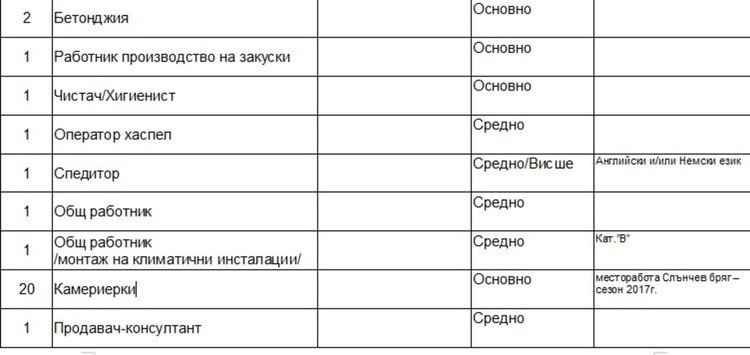 | 2 | Бетонджия | | Основно | |
|---|---|---|---|---|
| 1 | Работник производство на закуски | | Основно | |
| 1 | Чистач/Хигиенист | | Основно | |
| 1 | Оператор хаспел | | Средно | |
| 1 | Спедитор | | Средно/Висше | Английски и/или Немски език |
| 1 | Общ работник | | Средно | |
| 1 | Общ работник /монтаж на климатични инсталации/ | | Средно | Кат."В" |
| 20 | Камериерки | | Основно | месторабота Слънчев бряг – сезон 2017г. |
| 1 | Продавач-консултант | | Средно | |